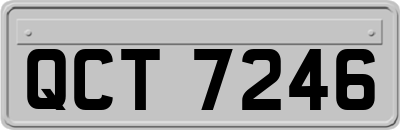 QCT 7246